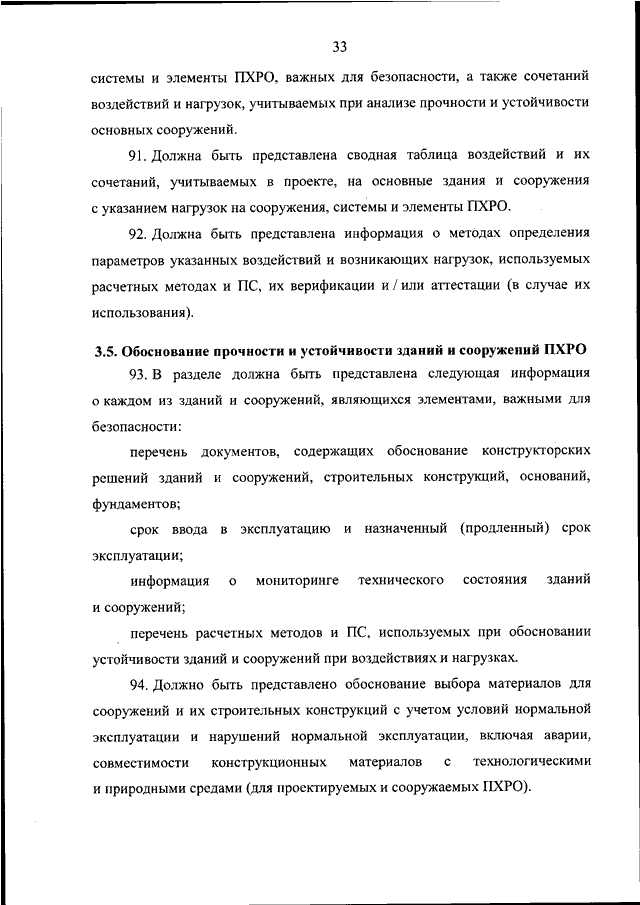 33

системы и элементы ПХРО, важных для безопасности, а также сочетаний воздействий и нагрузок, учитываемых при анализе прочности и устойчивости основных сооружений.

91. Должна быть представлена сводная таблица воздействий и их сочетаний, учитываемых в проекте, на основные здания и сооружения с указанием нагрузок на сооружения, системы и элементы ПХРО.

92. Должна быть представлена информация о методах определения параметров указанных воздействий и возникающих нагрузок, используемых расчетных методах и ПС, их верификации и / или аттестации (в случае их использования).

3.5. Обоснование прочности и устойчивости зданий и сооружений ПХРО

93. В разделе должна быть представлена следующая информация о каждом из зданий и сооружений, являющихся элементами, важными для безопасности:

перечень документов, содержащих обоснование конструкторских решений зданий и сооружений, строительных конструкций, оснований, фундаментов;

срок ввода в эксплуатацию и назначенный (продленный) срок эксплуатации;

информация о мониторинге технического состояния зданий и сооружений;

перечень расчетных методов и ПС, используемых при обосновании устойчивости зданий и сооружений при воздействиях и нагрузках.

94. Должно быть представлено обоснование выбора материалов для сооружений и их строительных конструкций с учетом условий нормальной эксплуатации и нарушений нормальной эксплуатации, включая аварии, совместимости конструкционных материалов с технологическими и природными средами (для проектируемых и сооружаемых ПХРО).